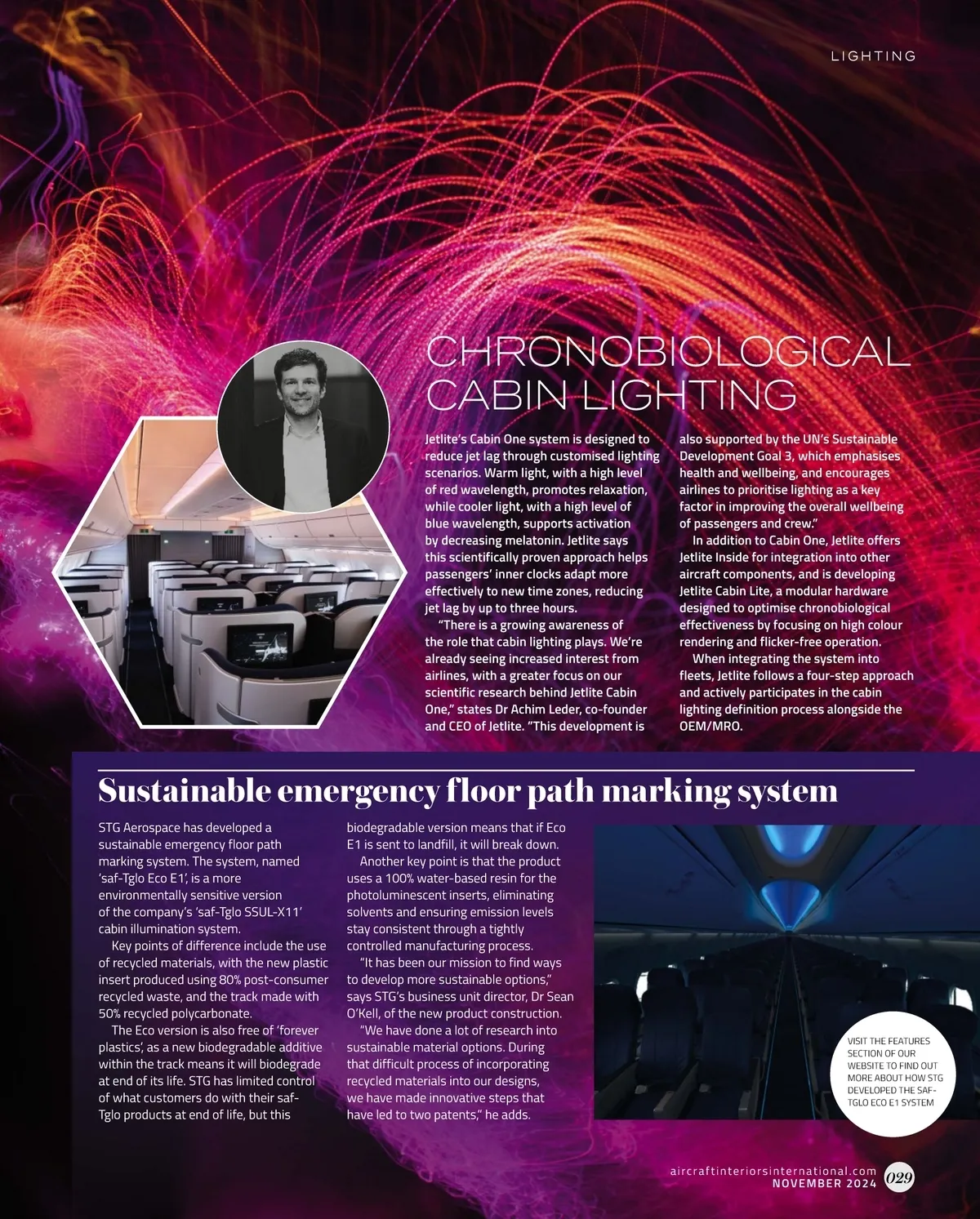 LIGHTING

CHRONOBIOLOGICAL CABIN LIGHTING

Jetlite's Cabin One system is designed to reduce jet lag through customised lighting scenarios. Warm light, with a high level of red wavelength, promotes relaxation, while cooler light, with a high level of blue wavelength, supports activation by decreasing melatonin. Jetlite says this scientifically proven approach helps passengers' inner clocks adapt more effectively to new time zones, reducing jet lag by up to three hours.

"There is a growing awareness of the role that cabin lighting plays. We're already seeing increased interest from airlines, with a greater focus on our scientific research behind Jetlite Cabin One," states Dr Achim Leder, co-founder and CEO of Jetlite. "This development is also supported by the UN's Sustainable Development Goal 3, which emphasises health and wellbeing, and encourages airlines to prioritise lighting as a key factor in improving the overall wellbeing of passengers and crew."

In addition to Cabin One, Jetlite offers Jetlite Inside for integration into other aircraft components, and is developing Jetlite Cabin Lite, a modular hardware designed to optimise chronobiological effectiveness by focusing on high colour rendering and flicker-free operation.

When integrating the system into fleets, Jetlite follows a four-step approach and actively participates in the cabin lighting definition process alongside the OEM/MRO.

Sustainable emergency floor path marking system

STG Aerospace has developed a sustainable emergency floor path marking system. The system, named 'saf-Tglo Eco E1', is a more environmentally sensitive version of the company's 'saf-Tglo SSUL-X11' cabin illumination system.

Key points of difference include the use of recycled materials, with the new plastic insert produced using 80% post-consumer recycled waste, and the track made with 50% recycled polycarbonate.

The Eco version is also free of 'forever plastics', as a new biodegradable additive within the track means it will biodegrade at end of its life. STG has limited control of what customers do with their saf-Tglo products at end of life, but this biodegradable version means that if Eco E1 is sent to landfill, it will break down.

Another key point is that the product uses a 100% water-based resin for the photoluminescent inserts, eliminating solvents and ensuring emission levels stay consistent through a tightly controlled manufacturing process.

"It has been our mission to find ways to develop more sustainable options," says STG's business unit director, Dr Sean O'Kell, of the new product construction.

"We have done a lot of research into sustainable material options. During that difficult process of incorporating recycled materials into our designs, we have made innovative steps that have led to two patents," he adds.

VISIT THE FEATURES SECTION OF OUR WEBSITE TO FIND OUT MORE ABOUT HOW STG DEVELOPED THE SAF-TGLO ECO E1 SYSTEM

aircraftinteriorsinternational.com
NOVEMBER 2024
029